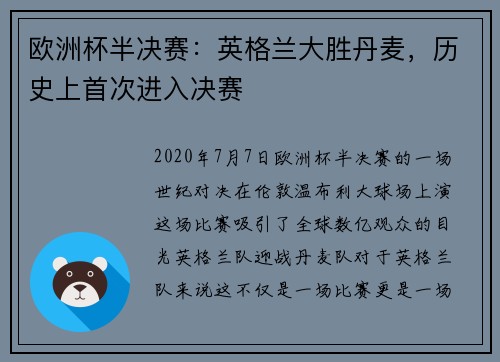 欧洲杯半决赛：英格兰大胜丹麦，历史上首次进入决赛

2020年7月7日欧洲杯半决赛的一场世纪对决在伦敦温布利大球场上演这场比赛吸引了全球数亿观众的目光英格兰队迎战丹麦队对于英格兰队来说这不仅是一场比赛更是一场